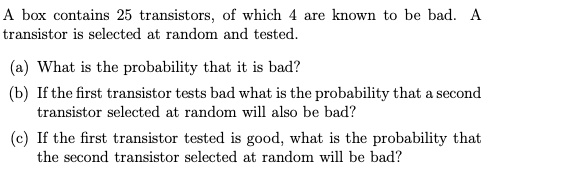 A box contains 25 transistors, of which 4 are known to be bad. A transistor is selected at random and tested.

(a) What is the probability that it is bad?

(b) If the first transistor tests bad what is the probability that a second transistor selected at random will also be bad?

(c) If the first transistor tested is good, what is the probability that the second transistor selected at random will be bad?